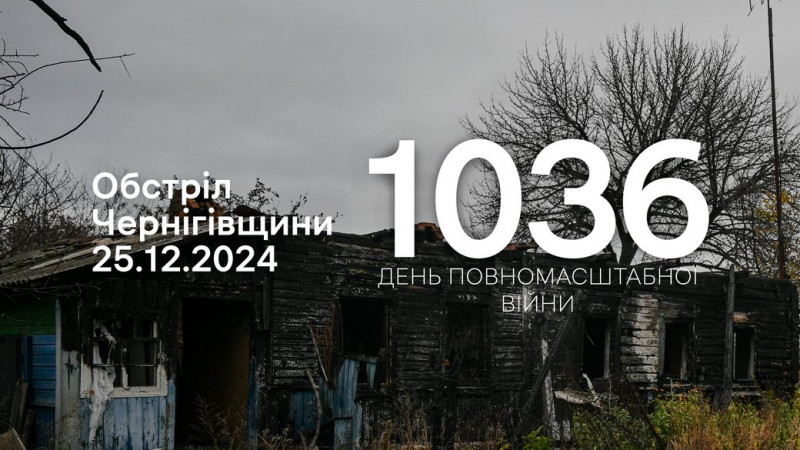 Обстріл Чернігівщини 25.12.2024

1036

ДЕНЬ ПОВНОМАСШТАБНОЇ ВІЙНИ